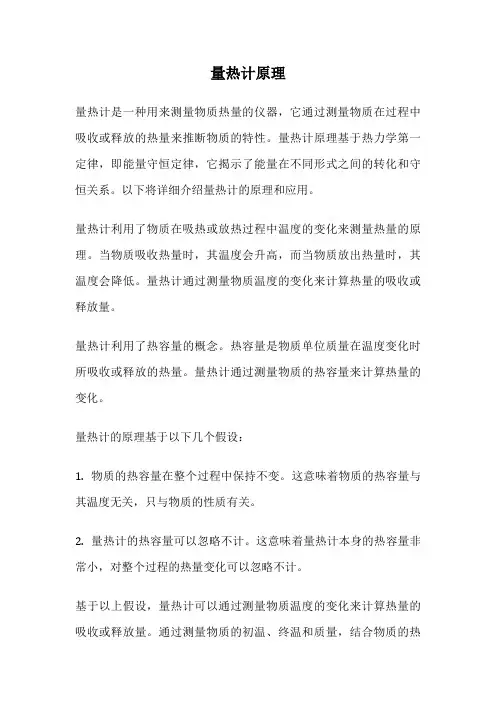 量热计原理

量热计是一种用来测量物质热量的仪器，它通过测量物质在过程中吸收或释放的热量来推断物质的特性。量热计原理基于热力学第一定律，即能量守恒定律，它揭示了能量在不同形式之间的转化和守恒关系。以下将详细介绍量热计的原理和应用。

量热计利用了物质在吸热或放热过程中温度的变化来测量热量的原理。当物质吸收热量时，其温度会升高，而当物质放出热量时，其温度会降低。量热计通过测量物质温度的变化来计算热量的吸收或释放量。

量热计利用了热容量的概念。热容量是物质单位质量在温度变化时所吸收或释放的热量。量热计通过测量物质的热容量来计算热量的变化。

量热计的原理基于以下几个假设：

1. 物质的热容量在整个过程中保持不变。这意味着物质的热容量与其温度无关，只与物质的性质有关。

2. 量热计的热容量可以忽略不计。这意味着量热计本身的热容量非常小，对整个过程的热量变化可以忽略不计。

基于以上假设，量热计可以通过测量物质温度的变化来计算热量的吸收或释放量。通过测量物质的初温、终温和质量，结合物质的热